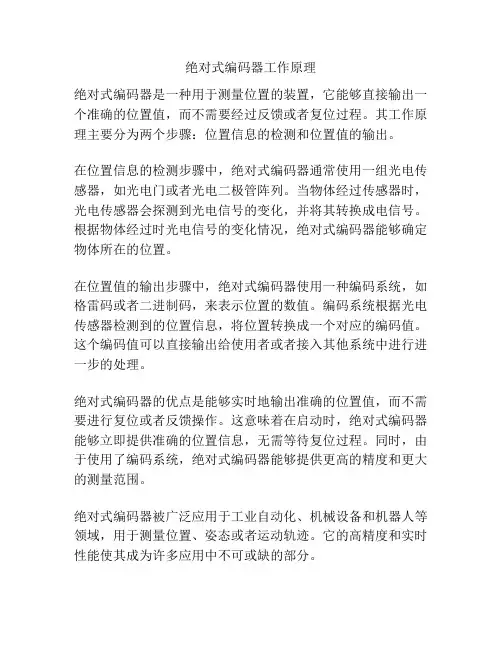 绝对式编码器工作原理

绝对式编码器是一种用于测量位置的装置，它能够直接输出一个准确的位置值，而不需要经过反馈或者复位过程。其工作原理主要分为两个步骤：位置信息的检测和位置值的输出。

在位置信息的检测步骤中，绝对式编码器通常使用一组光电传感器，如光电门或者光电二极管阵列。当物体经过传感器时，光电传感器会探测到光电信号的变化，并将其转换成电信号。根据物体经过时光电信号的变化情况，绝对式编码器能够确定物体所在的位置。

在位置值的输出步骤中，绝对式编码器使用一种编码系统，如格雷码或者二进制码，来表示位置的数值。编码系统根据光电传感器检测到的位置信息，将位置转换成一个对应的编码值。这个编码值可以直接输出给使用者或者接入其他系统中进行进一步的处理。

绝对式编码器的优点是能够实时地输出准确的位置值，而不需要进行复位或者反馈操作。这意味着在启动时，绝对式编码器能够立即提供准确的位置信息，无需等待复位过程。同时，由于使用了编码系统，绝对式编码器能够提供更高的精度和更大的测量范围。

绝对式编码器被广泛应用于工业自动化、机械设备和机器人等领域，用于测量位置、姿态或者运动轨迹。它的高精度和实时性能使其成为许多应用中不可或缺的部分。